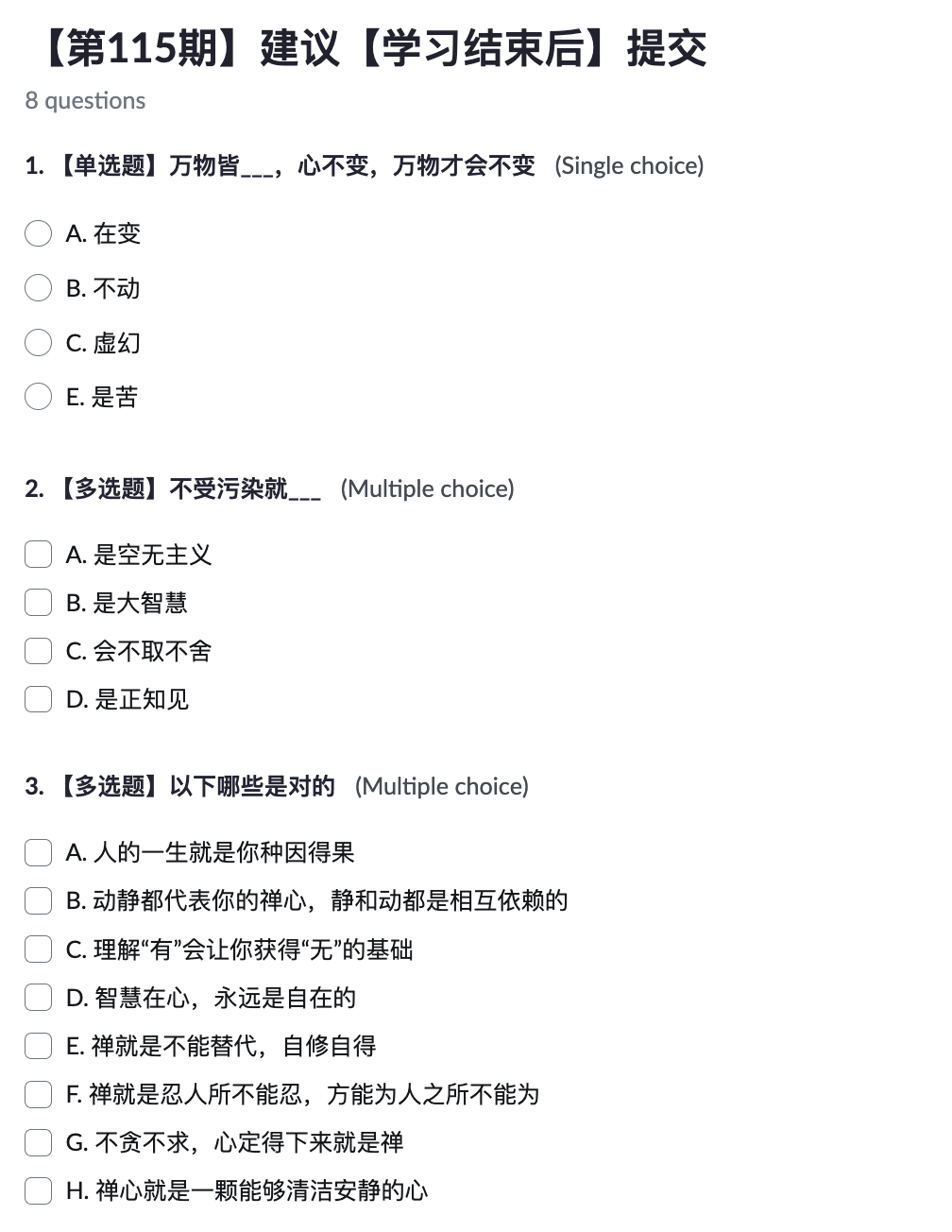 【第115期】建议【学习结束后】提交

8 questions

1. 【单选题】万物皆___，心不变，万物才会不变 (Single choice)

A. 在变

B. 不动

C. 虚幻

E. 是苦

2. 【多选题】不受污染就___ (Multiple choice)

A. 是空无主义

B. 是大智慧

C. 会不取不舍

D. 是正知见

3. 【多选题】以下哪些是对的 (Multiple choice)

A. 人的一生就是你种因得果

B. 动静都代表你的禅心，静和动都是相互依赖的

C. 理解“有”会让你获得“无”的基础

D. 智慧在心，永远是自在的

E. 禅就是不能替代，自修自得

F. 禅就是忍人所不能忍，方能为人之所不能为

G. 不贪不求，心定得下来就是禅

H. 禅心就是一颗能够清洁安静的心